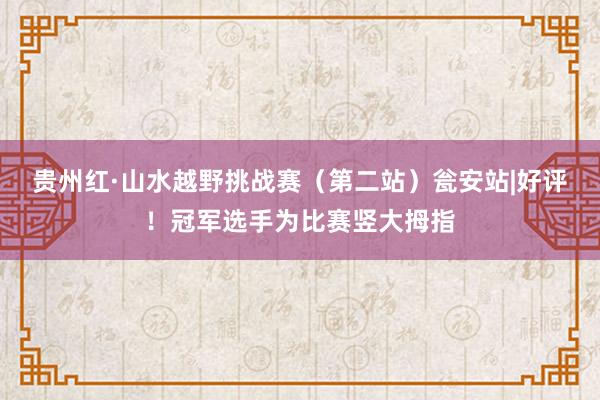 贵州红·山水越野挑战赛（第二站）瓮安站|好评！冠军选手为比赛竖大拇指